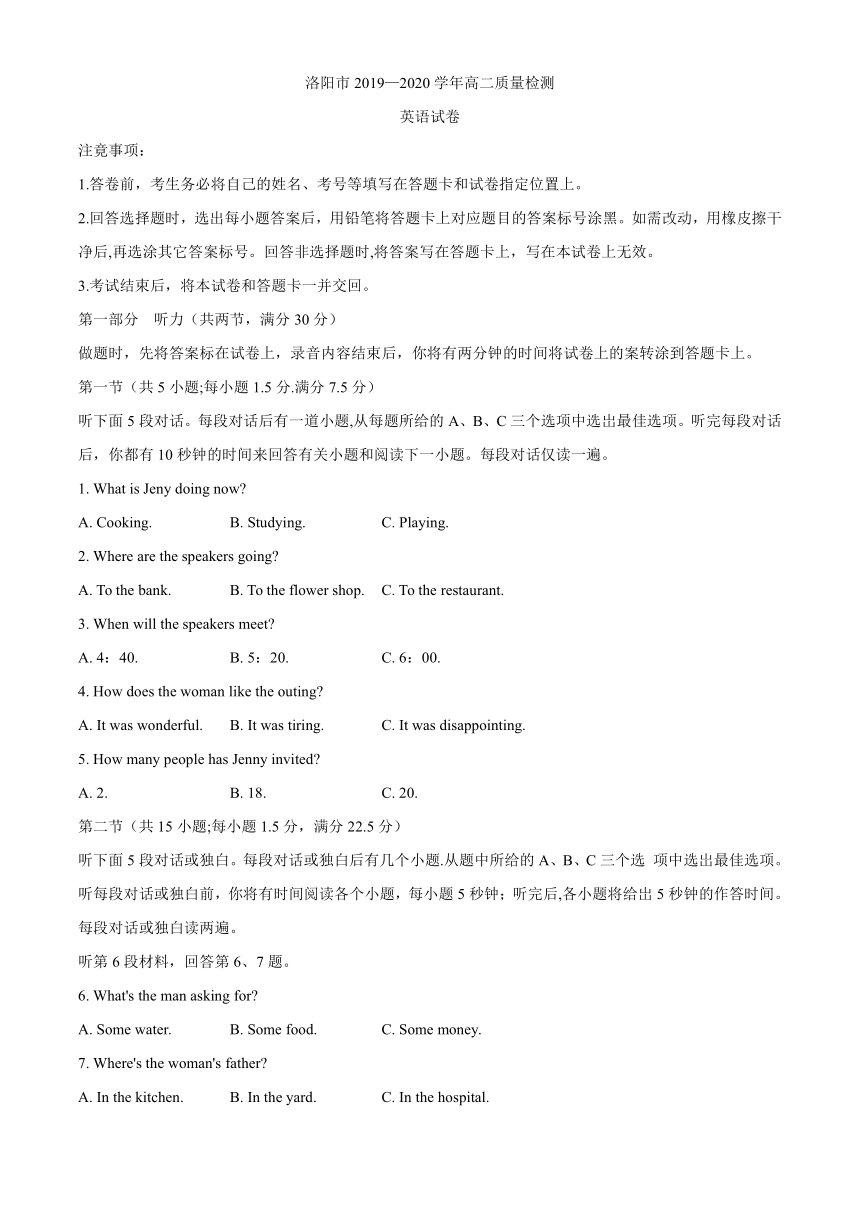 洛阳市 2019—2020 学年高二质量检测

英语试卷

注竟事项：

1.答卷前，考生务必将自己的姓名、考号等填写在答题卡和试卷指定位置上。

2.回答选择题时，选出每小题答案后，用铅笔将答题卡上对应题目的答案标号涂黑。如需改动，用橡皮擦干净后,再选涂其它答案标号。回答非选择题时,将答案写在答题卡上，写在本试卷上无效。

3.考试结束后，将本试卷和答题卡一并交回。

第一部分　听力（共两节，满分 30 分）

做题时，先将答案标在试卷上，录音内容结束后，你将有两分钟的时间将试卷上的案转涂到答题卡上。

第一节（共 5 小题;每小题 1.5 分.满分 7.5 分）

听下面 5 段对话。每段对话后有一道小题,从每题所给的 A、B、C 三个选项中选出最佳选项。听完每段对话后，你都有 10 秒钟的时间来回答有关小题和阅读下一小题。每段对话仅读一遍。

1. What is Jeny doing now?

A. Cooking.　　B. Studying.　　C. Playing.

2. Where are the speakers going?

A. To the bank.　　B. To the flower shop.　　C. To the restaurant.

3. When will the speakers meet?

A. 4：40.　　B. 5：20.　　C. 6：00.

4. How does the woman like the outing?

A. It was wonderful.　　B. It was tiring.　　C. It was disappointing.

5. How many people has Jenny invited?

A. 2.　　B. 18.　　C. 20.

第二节（共 15 小题;每小题 1.5 分，满分 22.5 分）

听下面 5 段对话或独白。每段对话或独白后有几个小题.从题中所给的 A、B、C 三个选 项中选出最佳选项。听每段对话或独白前，你将有时间阅读各个小题，每小题 5 秒钟；听完后,各小题将给出 5 秒钟的作答时间。每段对话或独白读两遍。

听第 6 段材料，回答第 6、7 题。

6. What's the man asking for?

A. Some water.　　B. Some food.　　C. Some money.

7. Where's the woman's father?

A. In the kitchen.　　B. In the yard.　　C. In the hospital.